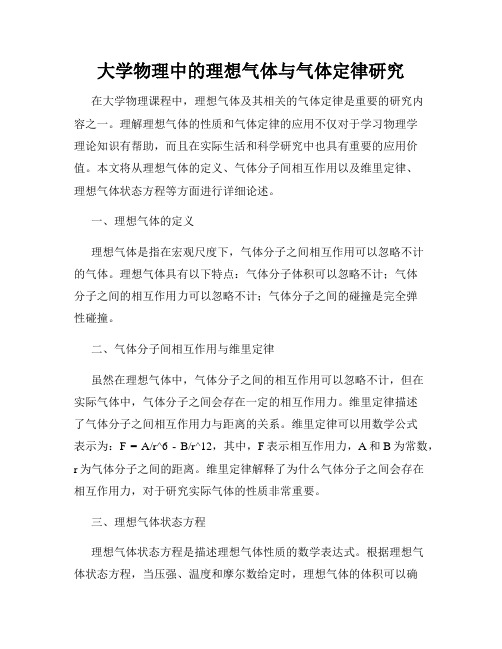 大学物理中的理想气体与气体定律研究

在大学物理课程中，理想气体及其相关的气体定律是重要的研究内容之一。理解理想气体的性质和气体定律的应用不仅对于学习物理学理论知识有帮助，而且在实际生活和科学研究中也具有重要的应用价值。本文将从理想气体的定义、气体分子间相互作用以及维里定律、理想气体状态方程等方面进行详细论述。

一、理想气体的定义

理想气体是指在宏观尺度下，气体分子之间相互作用可以忽略不计的气体。理想气体具有以下特点：气体分子体积可以忽略不计；气体分子之间的相互作用力可以忽略不计；气体分子之间的碰撞是完全弹性碰撞。

二、气体分子间相互作用与维里定律

虽然在理想气体中，气体分子之间的相互作用可以忽略不计，但在实际气体中，气体分子之间会存在一定的相互作用力。维里定律描述了气体分子之间相互作用力与距离的关系。维里定律可以用数学公式表示为：F = A/r^6 - B/r^12，其中，F 表示相互作用力，A 和 B 为常数，r 为气体分子之间的距离。维里定律解释了为什么气体分子之间会存在相互作用力，对于研究实际气体的性质非常重要。

三、理想气体状态方程

理想气体状态方程是描述理想气体性质的数学表达式。根据理想气体状态方程，当压强、温度和摩尔数给定时，理想气体的体积可以确